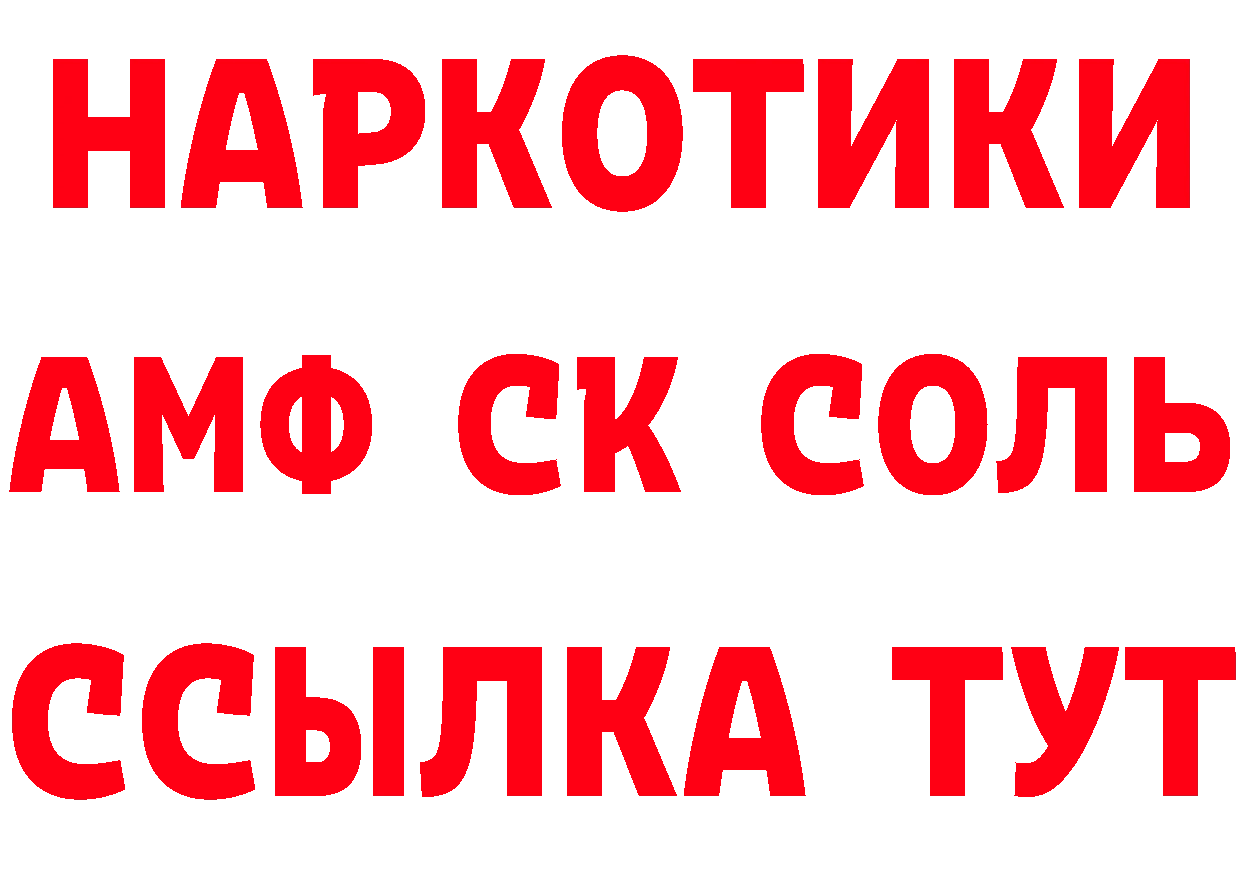 НАРКОТИКИ

АМФ СК СОЛЬ

ССЫЛКА ТУТ